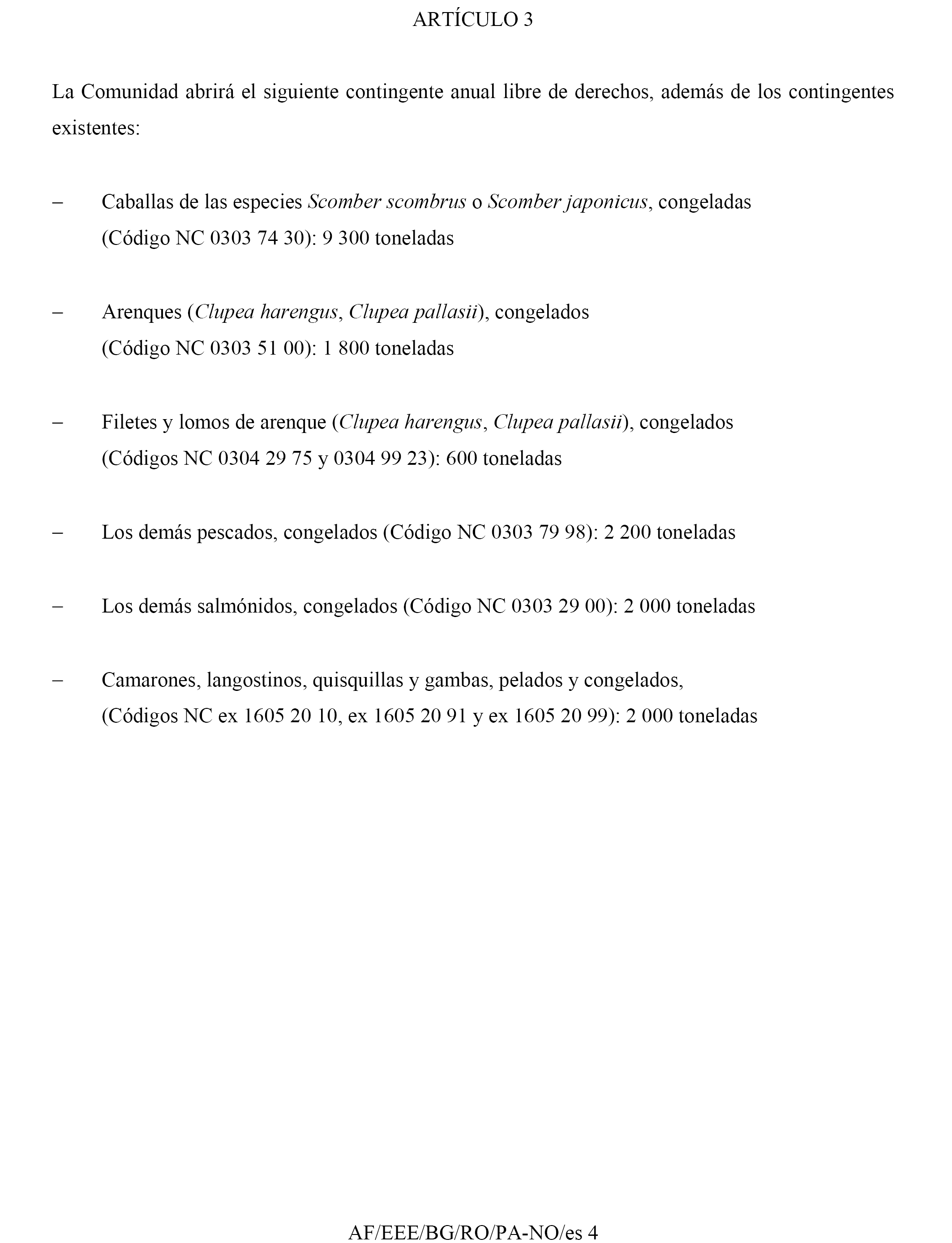 ARTÍCULO 3

La Comunidad abrirá el siguiente contingente anual libre de derechos, además de los contingentes existentes:

– Caballas de las especies Scomber scombrus o Scomber japonicus, congeladas (Código NC 0303 74 30): 9 300 toneladas

– Arenques (Clupea harengus, Clupea pallasii), congelados (Código NC 0303 51 00): 1 800 toneladas

– Filetes y lomos de arenque (Clupea harengus, Clupea pallasii), congelados (Códigos NC 0304 29 75 y 0304 99 23): 600 toneladas

– Los demás pescados, congelados (Código NC 0303 79 98): 2 200 toneladas

– Los demás salmónidos, congelados (Código NC 0303 29 00): 2 000 toneladas

– Camarones, langostinos, quisquillas y gambas, pelados y congelados, (Códigos NC ex 1605 20 10, ex 1605 20 91 y ex 1605 20 99): 2 000 toneladas

AF/EEE/BG/RO/PA-NO/es 4